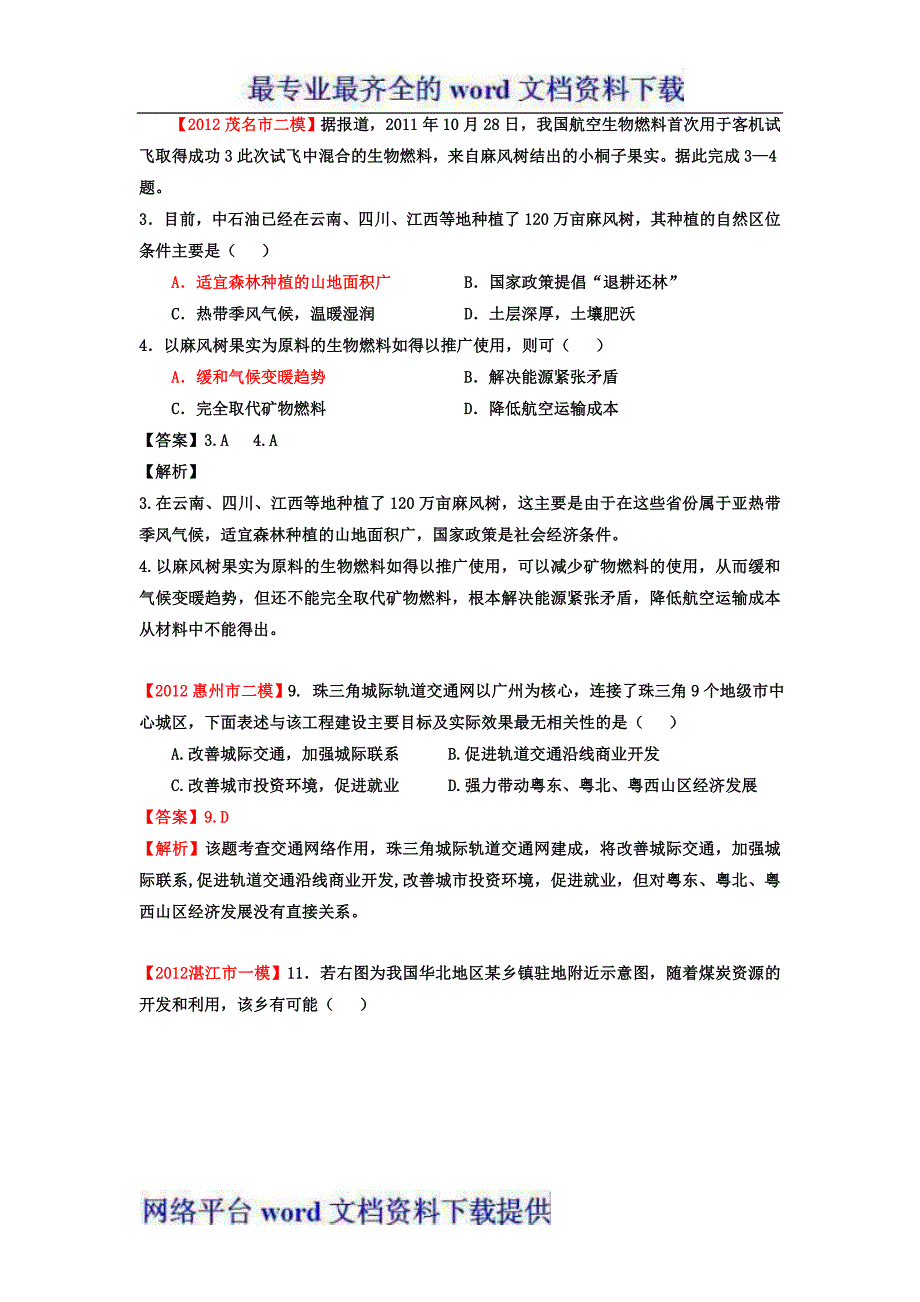 最专业最齐全的 word 文档资料下载

【2012 茂名市二模】据报道，2011 年 10 月 28 日，我国航空生物燃料首次用于客机试飞取得成功 3 此次试飞中混合的生物燃料，来自麻风树结出的小桐子果实。据此完成 3—4 题。

3．目前，中石油已经在云南、四川、江西等地种植了 120 万亩麻风树，其种植的自然区位条件主要是（　　）

A．适宜森林种植的山地面积广　　B．国家政策提倡“退耕还林”

C．热带季风气候，温暖湿润　　D．土层深厚，土壤肥沃

4．以麻风树果实为原料的生物燃料如得以推广使用，则可（　　）

A．缓和气候变暖趋势　　B．解决能源紧张矛盾

C．完全取代矿物燃料　　D．降低航空运输成本

【答案】3.A　4.A

【解析】

3.在云南、四川、江西等地种植了 120 万亩麻风树，这主要是由于在这些省份属于亚热带季风气候，适宜森林种植的山地面积广，国家政策是社会经济条件。

4.以麻风树果实为原料的生物燃料如得以推广使用，可以减少矿物燃料的使用，从而缓和气候变暖趋势，但还不能完全取代矿物燃料，根本解决能源紧张矛盾，降低航空运输成本从材料中不能得出。

【2012 惠州市二模】9. 珠三角城际轨道交通网以广州为核心，连接了珠三角 9 个地级市中心城区，下面表述与该工程建设主要目标及实际效果最无相关性的是（　　）

A.改善城际交通，加强城际联系　　B.促进轨道交通沿线商业开发

C.改善城市投资环境，促进就业　　D.强力带动粤东、粤北、粤西山区经济发展

【答案】9.D

【解析】该题考查交通网络作用，珠三角城际轨道交通网建成，将改善城际交通，加强城际联系，促进轨道交通沿线商业开发，改善城市投资环境，促进就业，但对粤东、粤北、粤西山区经济发展没有直接关系。

【2012湛江市一模】11. 若右图为我国华北地区某乡镇驻地附近示意图，随着煤炭资源的开发和利用，该乡有可能（　　）

网络平台 word 文档资料下载提供